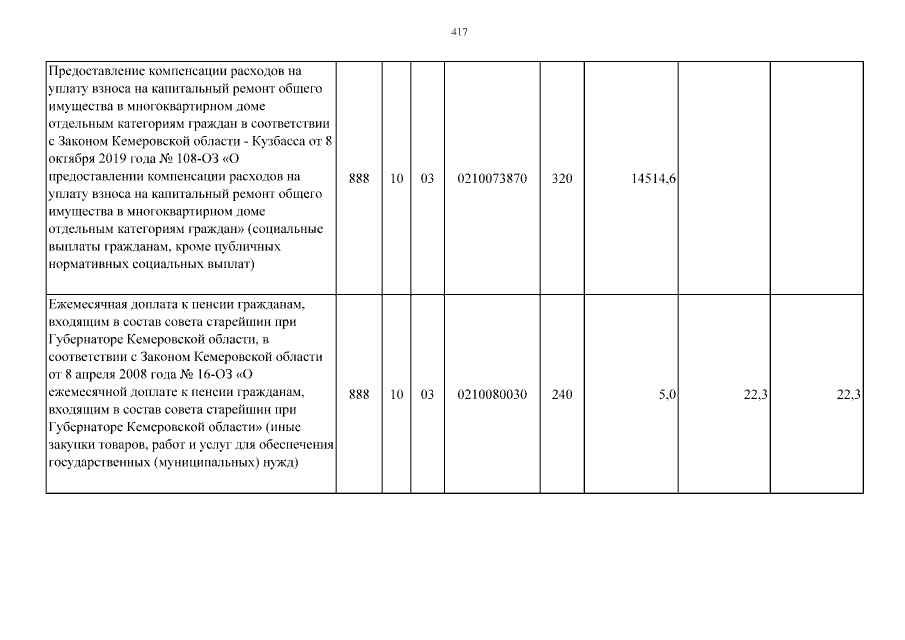 417

| | | | | | | | | |
|---|---|---|---|---|---|---|---|---|
| Предоставление компенсации расходов на уплату взноса на капитальный ремонт общего имущества в многоквартирном доме отдельным категориям граждан в соответствии с Законом Кемеровской области - Кузбасса от 8 октября 2019 года № 108-ОЗ «О предоставлении компенсации расходов на уплату взноса на капитальный ремонт общего имущества в многоквартирном доме отдельным категориям граждан» (социальные выплаты гражданам, кроме публичных нормативных социальных выплат) | 888 | 10 | 03 | 0210073870 | 320 | 14514,6 | | |
| Ежемесячная доплата к пенсии гражданам, входящим в состав совета старейшин при Губернаторе Кемеровской области, в соответствии с Законом Кемеровской области от 8 апреля 2008 года № 16-ОЗ «О ежемесячной доплате к пенсии гражданам, входящим в состав совета старейшин при Губернаторе Кемеровской области» (иные закупки товаров, работ и услуг для обеспечения государственных (муниципальных) нужд) | 888 | 10 | 03 | 0210080030 | 240 | 5,0 | 22,3 | 22,3 |